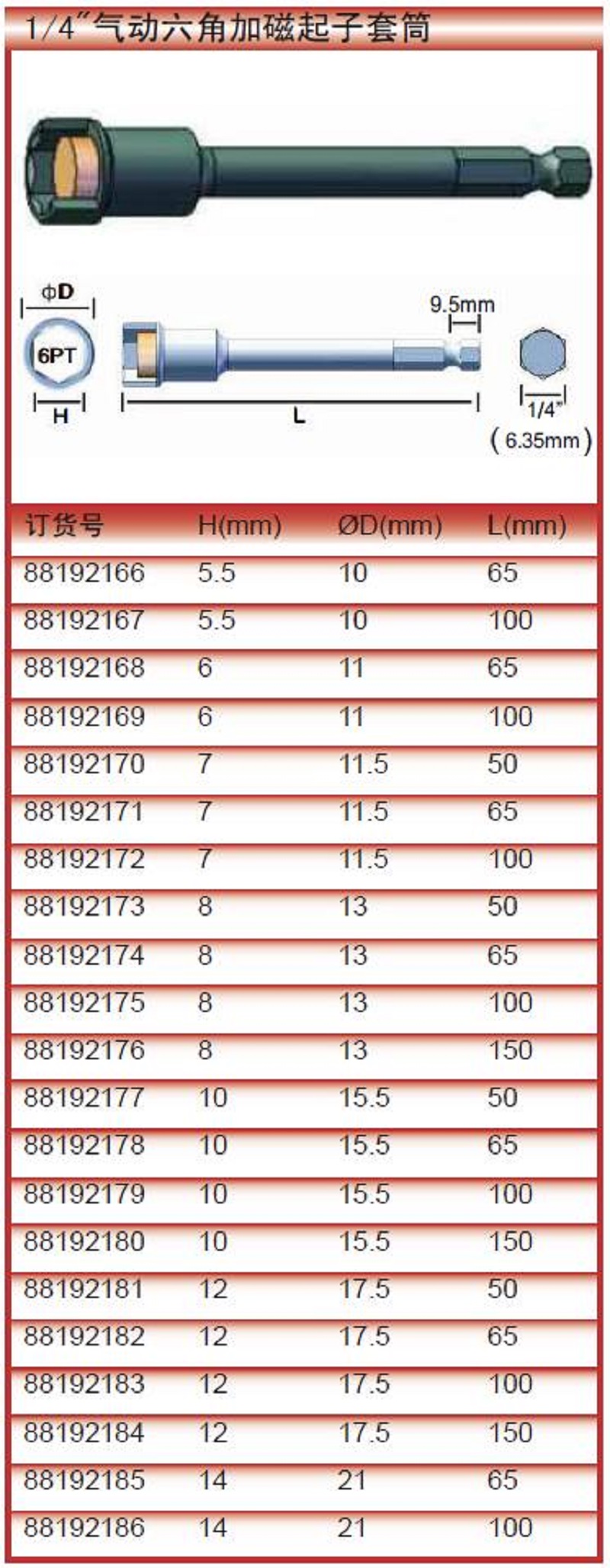 1/4"气动六角加磁起子套筒

φD
6PT
H
9.5mm
L
1/4"
(6.35mm)

| 订货号 | H(mm) | ØD(mm) | L(mm) |
|---|---|---|---|
| 88192166 | 5.5 | 10 | 65 |
| 88192167 | 5.5 | 10 | 100 |
| 88192168 | 6 | 11 | 65 |
| 88192169 | 6 | 11 | 100 |
| 88192170 | 7 | 11.5 | 50 |
| 88192171 | 7 | 11.5 | 65 |
| 88192172 | 7 | 11.5 | 100 |
| 88192173 | 8 | 13 | 50 |
| 88192174 | 8 | 13 | 65 |
| 88192175 | 8 | 13 | 100 |
| 88192176 | 8 | 13 | 150 |
| 88192177 | 10 | 15.5 | 50 |
| 88192178 | 10 | 15.5 | 65 |
| 88192179 | 10 | 15.5 | 100 |
| 88192180 | 10 | 15.5 | 150 |
| 88192181 | 12 | 17.5 | 50 |
| 88192182 | 12 | 17.5 | 65 |
| 88192183 | 12 | 17.5 | 100 |
| 88192184 | 12 | 17.5 | 150 |
| 88192185 | 14 | 21 | 65 |
| 88192186 | 14 | 21 | 100 |